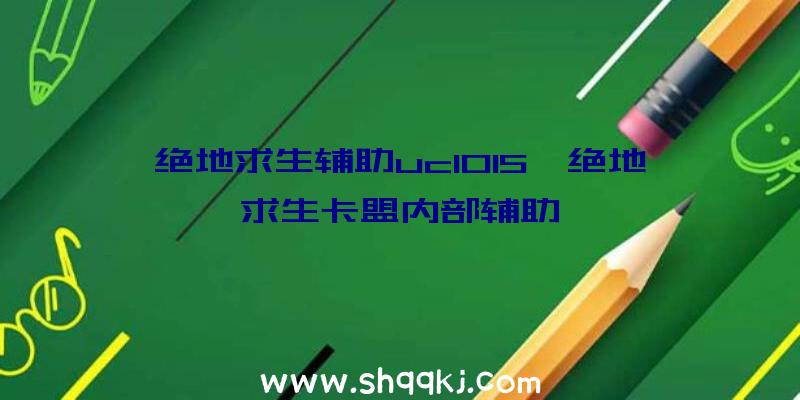 绝地求生辅助uc1015、绝地求生卡盟内部辅助

www.shqqkj.com